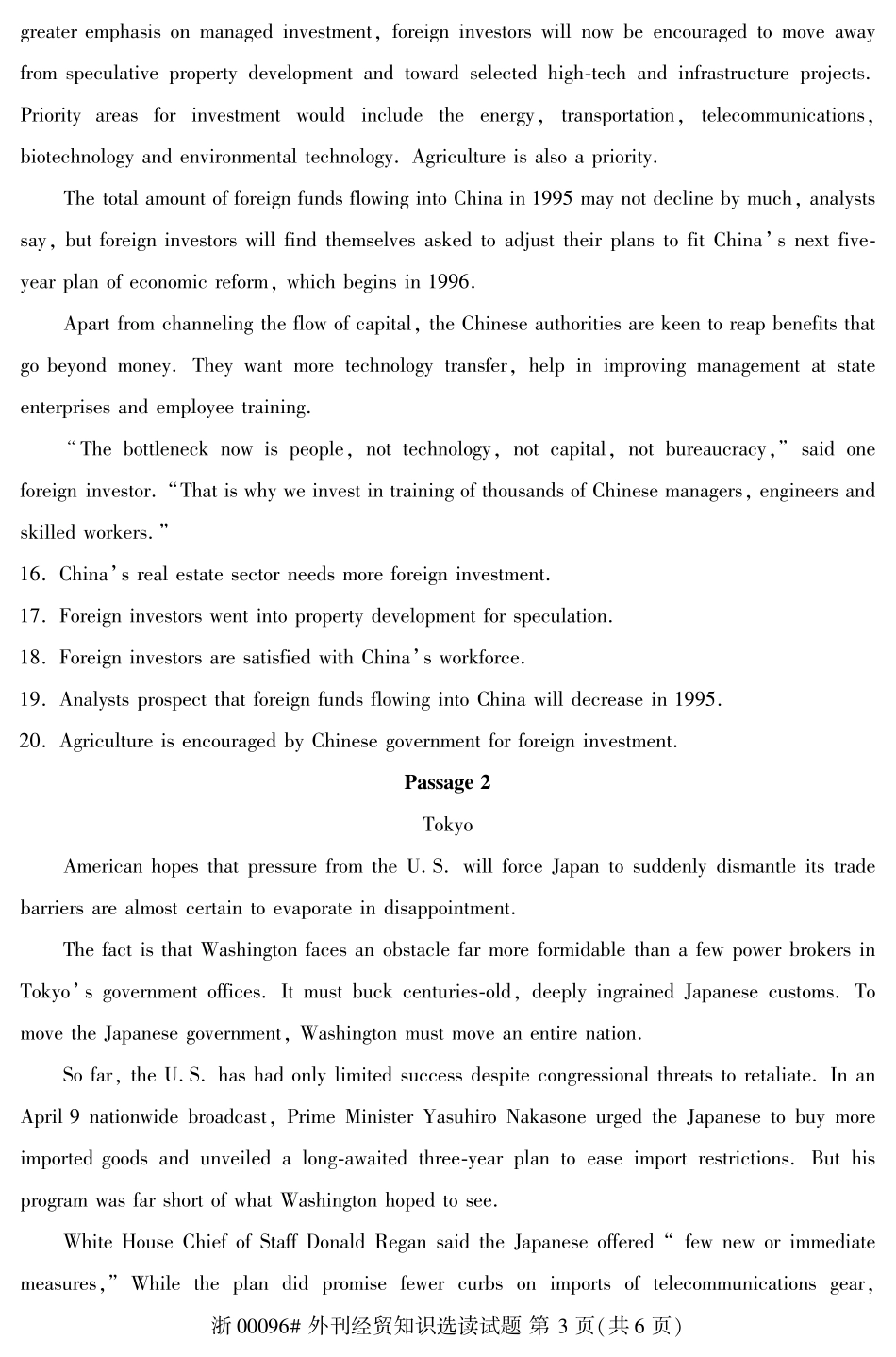 greater emphasis on managed investment, foreign investors will now be encouraged to move away from speculative property development and toward selected high-tech and infrastructure projects. Priority areas for investment would include the energy, transportation, telecommunications, biotechnology and environmental technology. Agriculture is also a priority.

The total amount of foreign funds flowing into China in 1995 may not decline by much, analysts say, but foreign investors will find themselves asked to adjust their plans to fit China's next five-year plan of economic reform, which begins in 1996.

Apart from channeling the flow of capital, the Chinese authorities are keen to reap benefits that go beyond money. They want more technology transfer, help in improving management at state enterprises and employee training.

"The bottleneck now is people, not technology, not capital, not bureaucracy," said one foreign investor. "That is why we invest in training of thousands of Chinese managers, engineers and skilled workers."

16. China's real estate sector needs more foreign investment.

17. Foreign investors went into property development for speculation.

18. Foreign investors are satisfied with China's workforce.

19. Analysts prospect that foreign funds flowing into China will decrease in 1995.

20. Agriculture is encouraged by Chinese government for foreign investment.

Passage 2

Tokyo

American hopes that pressure from the U. S. will force Japan to suddenly dismantle its trade barriers are almost certain to evaporate in disappointment.

The fact is that Washington faces an obstacle far more formidable than a few power brokers in Tokyo's government offices. It must buck centuries-old, deeply ingrained Japanese customs. To move the Japanese government, Washington must move an entire nation.

So far, the U. S. has had only limited success despite congressional threats to retaliate. In an April 9 nationwide broadcast, Prime Minister Yasuhiro Nakasone urged the Japanese to buy more imported goods and unveiled a long-awaited three-year plan to ease import restrictions. But his program was far short of what Washington hoped to see.

White House Chief of Staff Donald Regan said the Japanese offered " few new or immediate measures," While the plan did promise fewer curbs on imports of telecommunications gear,

浙 00096# 外刊经贸知识选读试题 第 3 页(共 6 页)